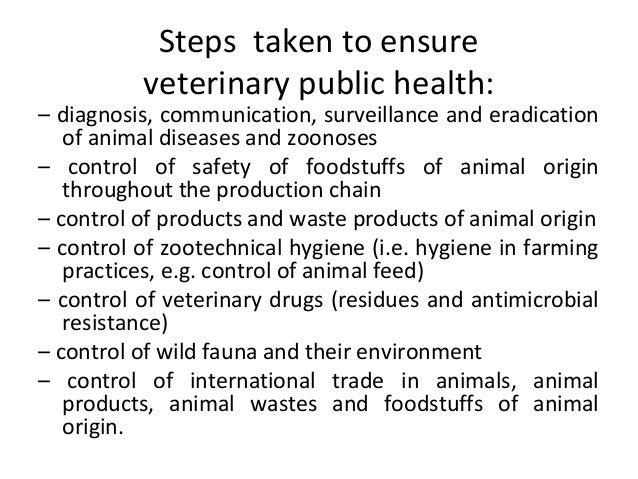 Steps taken to ensure veterinary public health:

– diagnosis, communication, surveillance and eradication of animal diseases and zoonoses

– control of safety of foodstuffs of animal origin throughout the production chain

– control of products and waste products of animal origin

– control of zootechnical hygiene (i.e. hygiene in farming practices, e.g. control of animal feed)

– control of veterinary drugs (residues and antimicrobial resistance)

– control of wild fauna and their environment

– control of international trade in animals, animal products, animal wastes and foodstuffs of animal origin.